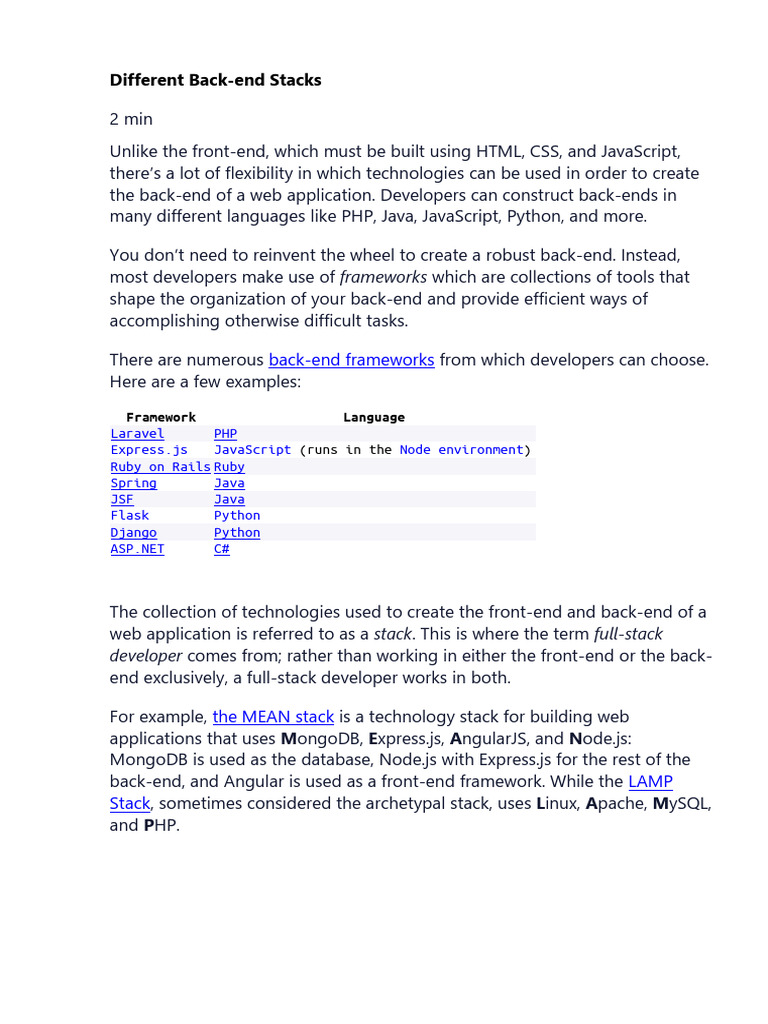 Different Back-end Stacks

2 min

Unlike the front-end, which must be built using HTML, CSS, and JavaScript, there's a lot of flexibility in which technologies can be used in order to create the back-end of a web application. Developers can construct back-ends in many different languages like PHP, Java, JavaScript, Python, and more.

You don't need to reinvent the wheel to create a robust back-end. Instead, most developers make use of frameworks which are collections of tools that shape the organization of your back-end and provide efficient ways of accomplishing otherwise difficult tasks.

There are numerous back-end frameworks from which developers can choose. Here are a few examples:

| Framework | Language |
|---|---|
| Laravel | PHP |
| Express.js | JavaScript (runs in the Node environment) |
| Ruby on Rails | Ruby |
| Spring | Java |
| JSF | Java |
| Flask | Python |
| Django | Python |
| ASP.NET | C# |

The collection of technologies used to create the front-end and back-end of a web application is referred to as a stack. This is where the term full-stack developer comes from; rather than working in either the front-end or the back-end exclusively, a full-stack developer works in both.

For example, the MEAN stack is a technology stack for building web applications that uses MongoDB, Express.js, AngularJS, and Node.js: MongoDB is used as the database, Node.js with Express.js for the rest of the back-end, and Angular is used as a front-end framework. While the LAMP Stack, sometimes considered the archetypal stack, uses Linux, Apache, MySQL, and PHP.